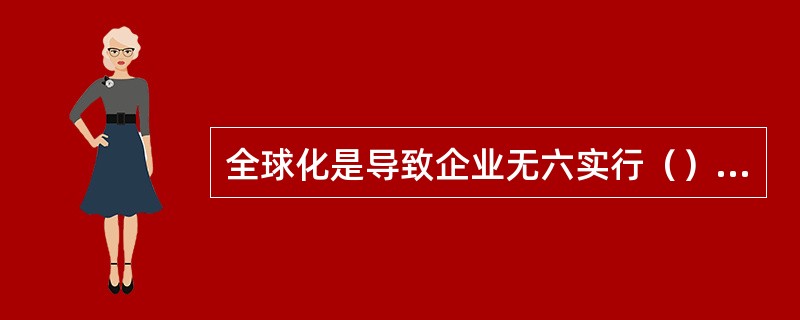 全球化是导致企业无六实行（）...